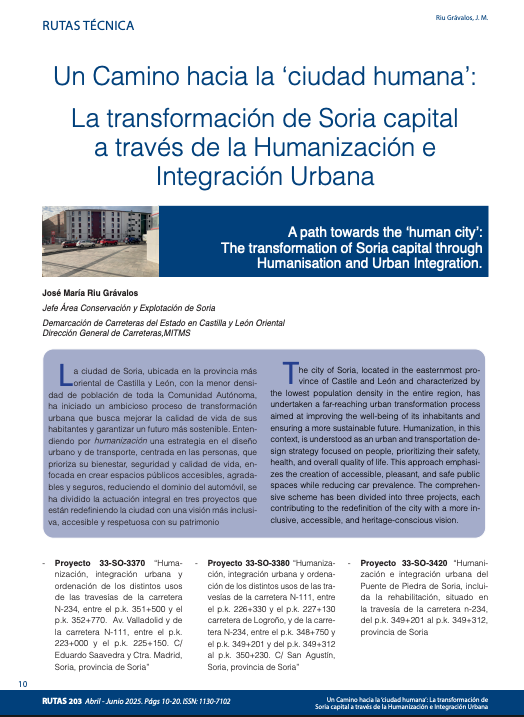 RUTAS TÉCNICA

Riu Grávalos, J. M.

Un Camino hacia la ‘ciudad humana’:

La transformación de Soria capital a través de la Humanización e Integración Urbana

A path towards the ‘human city’: The transformation of Soria capital through Humanisation and Urban Integration.

José María Riu Grávalos

Jefe Área Conservación y Explotación de Soria

Demarcación de Carreteras del Estado en Castilla y León Oriental
Dirección General de Carreteras,MITMS

La ciudad de Soria, ubicada en la provincia más oriental de Castilla y León, con la menor densidad de población de toda la Comunidad Autónoma, ha iniciado un ambicioso proceso de transformación urbana que busca mejorar la calidad de vida de sus habitantes y garantizar un futuro más sostenible. Entendiendo por humanización una estrategia en el diseño urbano y de transporte, centrada en las personas, que prioriza su bienestar, seguridad y calidad de vida, enfocada en crear espacios públicos accesibles, agradables y seguros, reduciendo el dominio del automóvil, se ha dividido la actuación integral en tres proyectos que están redefiniendo la ciudad con una visión más inclusiva, accesible y respetuosa con su patrimonio

The city of Soria, located in the easternmost province of Castile and León and characterized by the lowest population density in the entire region, has undertaken a far-reaching urban transformation process aimed at improving the well-being of its inhabitants and ensuring a more sustainable future. Humanization, in this context, is understood as an urban and transportation design strategy focused on people, prioritizing their safety, health, and overall quality of life. This approach emphasizes the creation of accessible, pleasant, and safe public spaces while reducing car prevalence. The comprehensive scheme has been divided into three projects, each contributing to the redefinition of the city with a more inclusive, accessible, and heritage-conscious vision.

- Proyecto 33-SO-3370 “Humanización, integración urbana y ordenación de los distintos usos de las travesías de la carretera N-234, entre el p.k. 351+500 y el p.k. 352+770. Av. Valladolid y de la carretera N-111, entre el p.k. 223+000 y el p.k. 225+150. C/ Eduardo Saavedra y Ctra. Madrid, Soria, provincia de Soria”

- Proyecto 33-SO-3380 “Humanización, integración urbana y ordenación de los distintos usos de las travesías de la carretera N-111, entre el p.k. 226+330 y el p.k. 227+130 carretera de Logroño, y de la carretera N-234, entre el p.k. 348+750 y el p.k. 349+201 y del p.k. 349+312 al p.k. 350+230. C/ San Agustín, Soria, provincia de Soria”

- Proyecto 33-SO-3420 “Humanización e integración urbana del Puente de Piedra de Soria, incluida la rehabilitación, situado en la travesía de la carretera n-234, del p.k. 349+201 al p.k. 349+312, provincia de Soria

10

RUTAS 203 Abril - Junio 2025. Págs 10-20. ISSN: 1130-7102

Un Camino hacia la ‘ciudad humana’: La transformación de Soria capital a través de la Humanización e Integración Urbana